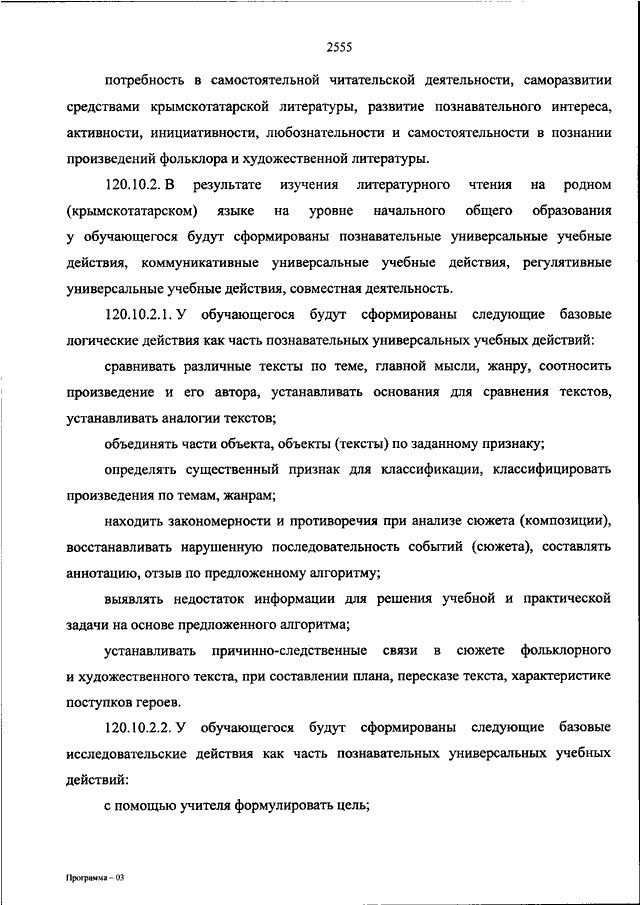 2555

потребность в самостоятельной читательской деятельности, саморазвитии средствами крымскотатарской литературы, развитие познавательного интереса, активности, инициативности, любознательности и самостоятельности в познании произведений фольклора и художественной литературы.

120.10.2. В результате изучения литературного чтения на родном (крымскотатарском) языке на уровне начального общего образования у обучающегося будут сформированы познавательные универсальные учебные действия, коммуникативные универсальные учебные действия, регулятивные универсальные учебные действия, совместная деятельность.

120.10.2.1. У обучающегося будут сформированы следующие базовые логические действия как часть познавательных универсальных учебных действий:

сравнивать различные тексты по теме, главной мысли, жанру, соотносить произведение и его автора, устанавливать основания для сравнения текстов, устанавливать аналогии текстов;

объединять части объекта, объекты (тексты) по заданному признаку;

определять существенный признак для классификации, классифицировать произведения по темам, жанрам;

находить закономерности и противоречия при анализе сюжета (композиции), восстанавливать нарушенную последовательность событий (сюжета), составлять аннотацию, отзыв по предложенному алгоритму;

выявлять недостаток информации для решения учебной и практической задачи на основе предложенного алгоритма;

устанавливать причинно-следственные связи в сюжете фольклорного и художественного текста, при составлении плана, пересказе текста, характеристике поступков героев.

120.10.2.2. У обучающегося будут сформированы следующие базовые исследовательские действия как часть познавательных универсальных учебных действий:

с помощью учителя формулировать цель;

Программа – 03